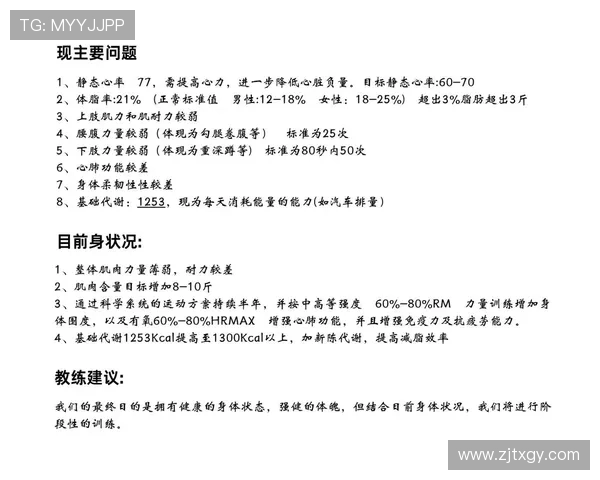 TG: MYYJJPP

现主要问题

1、静态心率 77，需提高心力，进一步降低心脏负量。目标静态心率:60-70
2、体脂率:21% （正常标准值 男性:12-18% 女性：18-25%） 超出3%脂肪超出3斤
3、上肢肌力和肌耐力较弱
4、腰腹力量较弱（体现为勾腿卷腹等） 标准为25次
5、下肢力量较弱（体现为重深蹲等） 标准为80秒内50次
6、心肺功能较差
7、身体柔韧性性较差
8、基础代谢：1253，现为每天消耗能量的能力(如汽车排量)

目前身状况:

1、整体肌肉力量薄弱，耐力较差
2、肌肉含量目标增加8-10斤
3、通过科学系统的运动方案持续半年，并按中高等强度 60%-80%RM 力量训练增加身体围度，以及有氧60%-80%HRMAX 增强心肺功能，并且增强免疫力及抗疲劳能力。
4、基础代谢1253Kcal提高至1300Kcal以上，加新陈代谢，提高减脂效率

教练建议:

我们的最终目的是拥有健康的身体状态，强健的体魄，但结合目前身体状况，我们将进行阶段性的训练。

www.zjtxgy.com